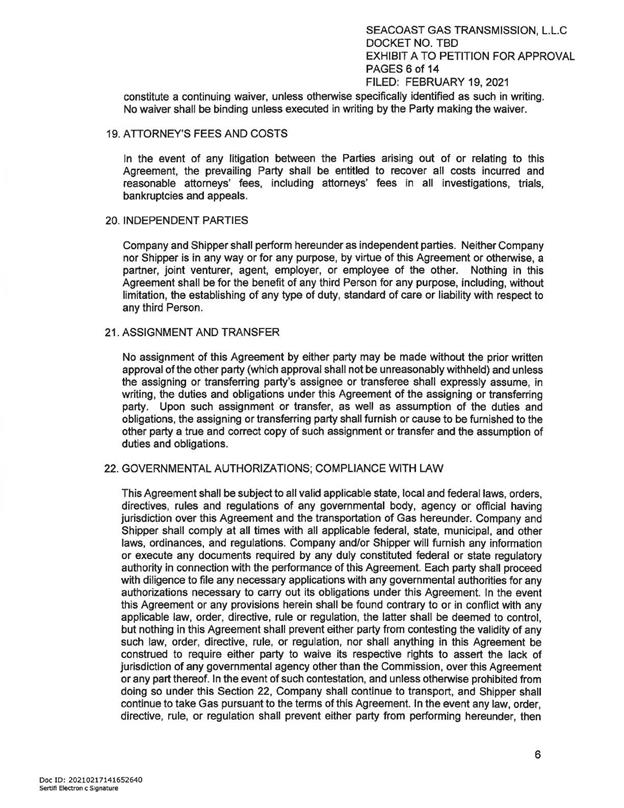 SEACOAST GAS TRANSMISSION, L.L.C
DOCKET NO. TBD
EXHIBIT A TO PETITION FOR APPROVAL
PAGES 6 of 14
FILED: FEBRUARY 19, 2021

constitute a continuing waiver, unless otherwise specifically identified as such in writing. No waiver shall be binding unless executed in writing by the Party making the waiver.

19. ATTORNEY'S FEES AND COSTS

In the event of any litigation between the Parties arising out of or relating to this Agreement, the prevailing Party shall be entitled to recover all costs incurred and reasonable attorneys' fees, including attorneys' fees in all investigations, trials, bankruptcies and appeals.

20. INDEPENDENT PARTIES

Company and Shipper shall perform hereunder as independent parties. Neither Company nor Shipper is in any way or for any purpose, by virtue of this Agreement or otherwise, a partner, joint venturer, agent, employer, or employee of the other. Nothing in this Agreement shall be for the benefit of any third Person for any purpose, including, without limitation, the establishing of any type of duty, standard of care or liability with respect to any third Person.

21. ASSIGNMENT AND TRANSFER

No assignment of this Agreement by either party may be made without the prior written approval of the other party (which approval shall not be unreasonably withheld) and unless the assigning or transferring party's assignee or transferee shall expressly assume, in writing, the duties and obligations under this Agreement of the assigning or transferring party. Upon such assignment or transfer, as well as assumption of the duties and obligations, the assigning or transferring party shall furnish or cause to be furnished to the other party a true and correct copy of such assignment or transfer and the assumption of duties and obligations.

22. GOVERNMENTAL AUTHORIZATIONS; COMPLIANCE WITH LAW

This Agreement shall be subject to all valid applicable state, local and federal laws, orders, directives, rules and regulations of any governmental body, agency or official having jurisdiction over this Agreement and the transportation of Gas hereunder. Company and Shipper shall comply at all times with all applicable federal, state, municipal, and other laws, ordinances, and regulations. Company and/or Shipper will furnish any information or execute any documents required by any duly constituted federal or state regulatory authority in connection with the performance of this Agreement. Each party shall proceed with diligence to file any necessary applications with any governmental authorities for any authorizations necessary to carry out its obligations under this Agreement. In the event this Agreement or any provisions herein shall be found contrary to or in conflict with any applicable law, order, directive, rule or regulation, the latter shall be deemed to control, but nothing in this Agreement shall prevent either party from contesting the validity of any such law, order, directive, rule, or regulation, nor shall anything in this Agreement be construed to require either party to waive its respective rights to assert the lack of jurisdiction of any governmental agency other than the Commission, over this Agreement or any part thereof. In the event of such contestation, and unless otherwise prohibited from doing so under this Section 22, Company shall continue to transport, and Shipper shall continue to take Gas pursuant to the terms of this Agreement. In the event any law, order, directive, rule, or regulation shall prevent either party from performing hereunder, then

6

Doc ID: 20210217141652640
Sertifi Electronic Signature